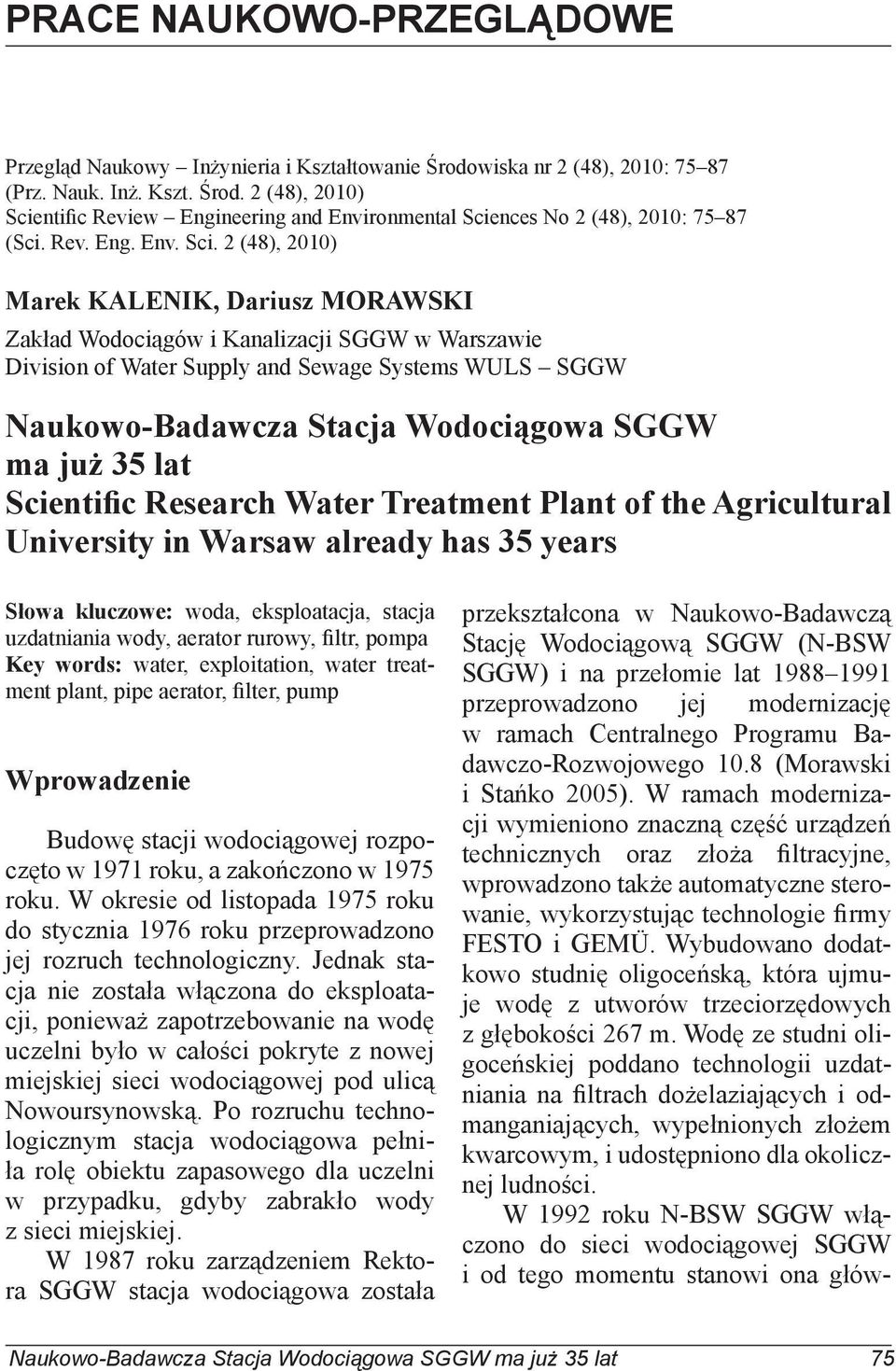 PRACE NAUKOWO-PRZEGLĄDOWE

Przegląd Naukowy – Inżynieria i Kształtowanie Środowiska nr 2 (48), 2010: 75–87
(Prz. Nauk. Inż. Kszt. Środ. 2 (48), 2010)
Scientific Review – Engineering and Environmental Sciences No 2 (48), 2010: 75–87
(Sci. Rev. Eng. Env. Sci. 2 (48), 2010)

Marek KALENIK, Dariusz MORAWSKI

Zakład Wodociągów i Kanalizacji SGGW w Warszawie
Division of Water Supply and Sewage Systems WULS – SGGW

Naukowo-Badawcza Stacja Wodociągowa SGGW ma już 35 lat
Scientific Research Water Treatment Plant of the Agricultural University in Warsaw already has 35 years

Słowa kluczowe: woda, eksploatacja, stacja uzdatniania wody, aerator rurowy, filtr, pompa
Key words: water, exploitation, water treatment plant, pipe aerator, filter, pump

Wprowadzenie

Budowę stacji wodociągowej rozpoczęto w 1971 roku, a zakończono w 1975 roku. W okresie od listopada 1975 roku do stycznia 1976 roku przeprowadzono jej rozruch technologiczny. Jednak stacja nie została włączona do eksploatacji, ponieważ zapotrzebowanie na wodę uczelni było w całości pokryte z nowej miejskiej sieci wodociągowej pod ulicą Nowoursynowską. Po rozruchu technologicznym stacja wodociągowa pełniła rolę obiektu zapasowego dla uczelni w przypadku, gdyby zabrakło wody z sieci miejskiej.

W 1987 roku zarządzeniem Rektora SGGW stacja wodociągowa została przekształcona w Naukowo-Badawczą Stację Wodociągową SGGW (N-BSW SGGW) i na przełomie lat 1988–1991 przeprowadzono jej modernizację w ramach Centralnego Programu Badawczo-Rozwojowego 10.8 (Morawski i Stańko 2005). W ramach modernizacji wymieniono znaczną część urządzeń technicznych oraz złoża filtracyjne, wprowadzono także automatyczne sterowanie, wykorzystując technologie firmy FESTO i GEMÜ. Wybudowano dodatkowo studnię oligoceńską, która ujmuje wodę z utworów trzeciorzędowych z głębokości 267 m. Wodę ze studni oligoceńskiej poddano technologii uzdatniania na filtrach dożelaziających i odmanganiających, wypełnionych złożem kwarcowym, i udostępniono dla okolicznej ludności.

W 1992 roku N-BSW SGGW włączono do sieci wodociągowej SGGW i od tego momentu stanowi ona głów-

Naukowo-Badawcza Stacja Wodociągowa SGGW ma już 35 lat 75